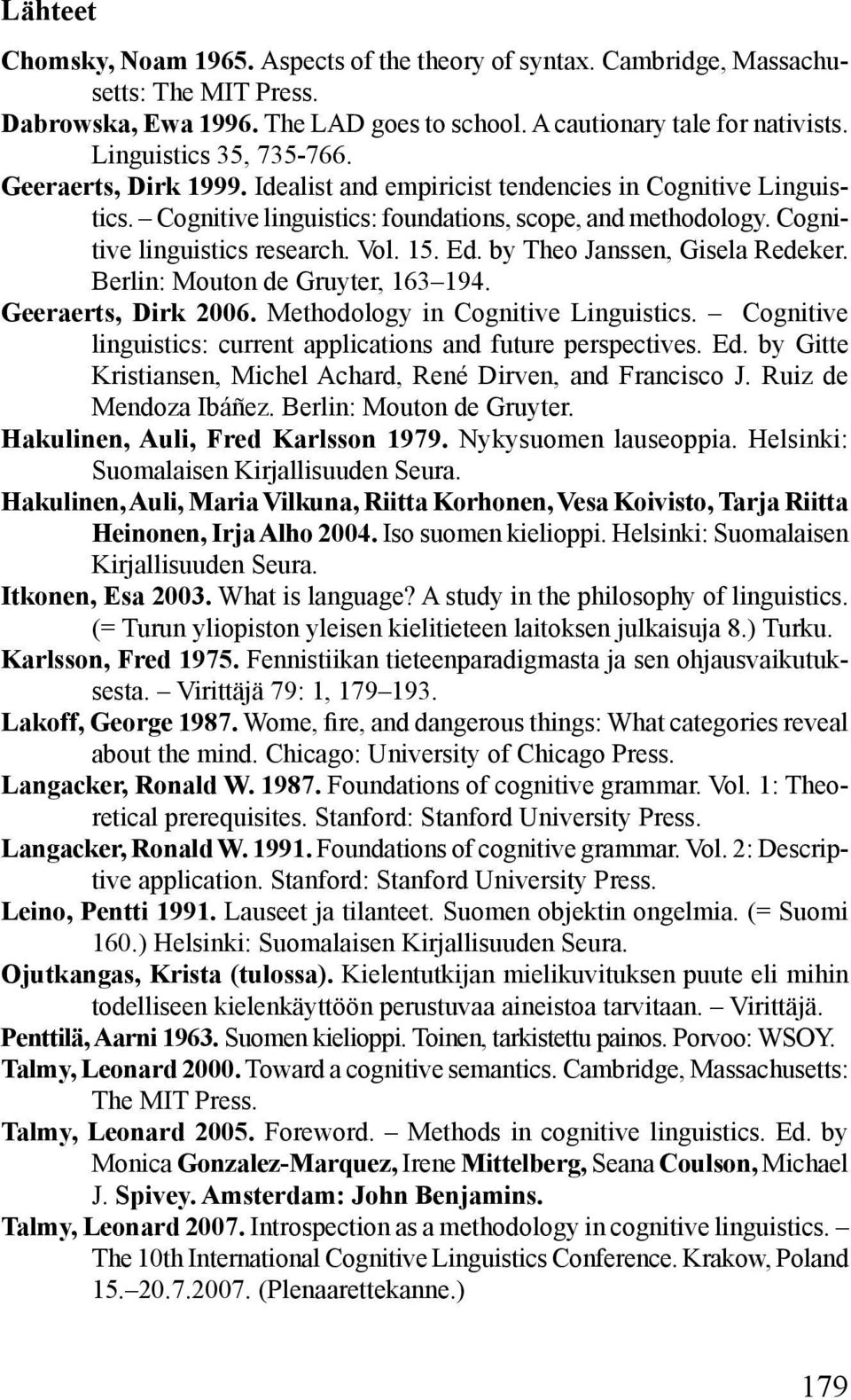 Lähteet

Chomsky, Noam 1965. Aspects of the theory of syntax. Cambridge, Massachusetts: The MIT Press.

Dabrowska, Ewa 1996. The LAD goes to school. A cautionary tale for nativists. Linguistics 35, 735-766.

Geeraerts, Dirk 1999. Idealist and empiricist tendencies in Cognitive Linguistics. – Cognitive linguistics: foundations, scope, and methodology. Cognitive linguistics research. Vol. 15. Ed. by Theo Janssen, Gisela Redeker. Berlin: Mouton de Gruyter, 163–194.

Geeraerts, Dirk 2006. Methodology in Cognitive Linguistics. – Cognitive linguistics: current applications and future perspectives. Ed. by Gitte Kristiansen, Michel Achard, René Dirven, and Francisco J. Ruiz de Mendoza Ibáñez. Berlin: Mouton de Gruyter.

Hakulinen, Auli, Fred Karlsson 1979. Nykysuomen lauseoppia. Helsinki: Suomalaisen Kirjallisuuden Seura.

Hakulinen, Auli, Maria Vilkuna, Riitta Korhonen, Vesa Koivisto, Tarja Riitta Heinonen, Irja Alho 2004. Iso suomen kielioppi. Helsinki: Suomalaisen Kirjallisuuden Seura.

Itkonen, Esa 2003. What is language? A study in the philosophy of linguistics. (= Turun yliopiston yleisen kielitieteen laitoksen julkaisuja 8.) Turku.

Karlsson, Fred 1975. Fennistiikan tieteenparadigmasta ja sen ohjausvaikutuksesta. – Virittäjä 79: 1, 179–193.

Lakoff, George 1987. Wome, fire, and dangerous things: What categories reveal about the mind. Chicago: University of Chicago Press.

Langacker, Ronald W. 1987. Foundations of cognitive grammar. Vol. 1: Theoretical prerequisites. Stanford: Stanford University Press.

Langacker, Ronald W. 1991. Foundations of cognitive grammar. Vol. 2: Descriptive application. Stanford: Stanford University Press.

Leino, Pentti 1991. Lauseet ja tilanteet. Suomen objektin ongelmia. (= Suomi 160.) Helsinki: Suomalaisen Kirjallisuuden Seura.

Ojutkangas, Krista (tulossa). Kielentutkijan mielikuvituksen puute eli mihin todelliseen kielenkäyttöön perustuvaa aineistoa tarvitaan. – Virittäjä.

Penttilä, Aarni 1963. Suomen kielioppi. Toinen, tarkistettu painos. Porvoo: WSOY.

Talmy, Leonard 2000. Toward a cognitive semantics. Cambridge, Massachusetts: The MIT Press.

Talmy, Leonard 2005. Foreword. – Methods in cognitive linguistics. Ed. by Monica Gonzalez-Marquez, Irene Mittelberg, Seana Coulson, Michael J. Spivey. Amsterdam: John Benjamins.

Talmy, Leonard 2007. Introspection as a methodology in cognitive linguistics. – The 10th International Cognitive Linguistics Conference. Krakow, Poland 15.–20.7.2007. (Plenaarettekanne.)

179